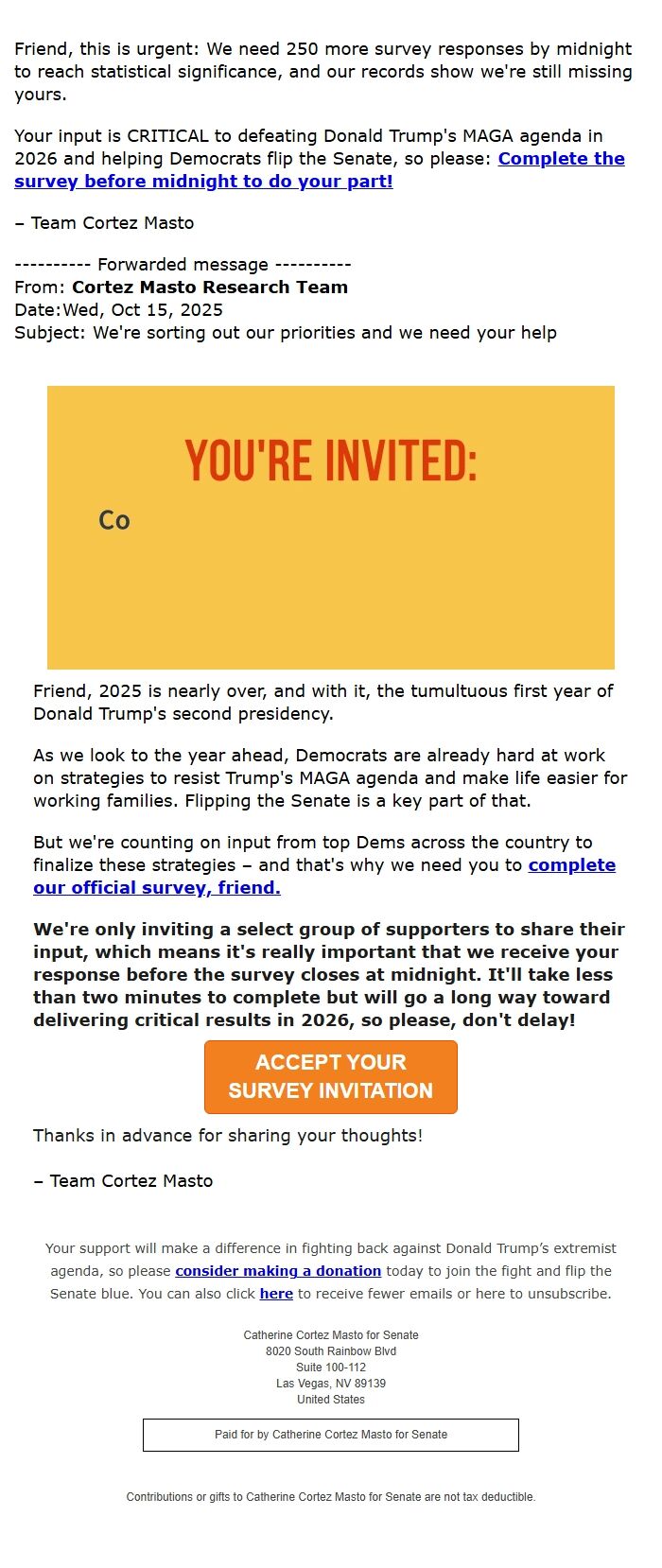 Friend, this is urgent: We need 250 more survey responses by midnight to reach statistical significance, and our records show we're still missing yours.

Your input is CRITICAL to defeating Donald Trump's MAGA agenda in 2026 and helping Democrats flip the Senate, so please: Complete the survey before midnight to do your part!

– Team Cortez Masto

---------- Forwarded message ----------
From: Cortez Masto Research Team
Date:Wed, Oct 15, 2025
Subject: We're sorting out our priorities and we need your help

YOU'RE INVITED:

Co

Friend, 2025 is nearly over, and with it, the tumultuous first year of Donald Trump's second presidency.

As we look to the year ahead, Democrats are already hard at work on strategies to resist Trump's MAGA agenda and make life easier for working families. Flipping the Senate is a key part of that.

But we're counting on input from top Dems across the country to finalize these strategies – and that's why we need you to complete our official survey, friend.

We're only inviting a select group of supporters to share their input, which means it's really important that we receive your response before the survey closes at midnight. It'll take less than two minutes to complete but will go a long way toward delivering critical results in 2026, so please, don't delay!

ACCEPT YOUR SURVEY INVITATION

Thanks in advance for sharing your thoughts!

– Team Cortez Masto

Your support will make a difference in fighting back against Donald Trump's extremist agenda, so please consider making a donation today to join the fight and flip the Senate blue. You can also click here to receive fewer emails or here to unsubscribe.

Catherine Cortez Masto for Senate
8020 South Rainbow Blvd
Suite 100-112
Las Vegas, NV 89139
United States

Paid for by Catherine Cortez Masto for Senate

Contributions or gifts to Catherine Cortez Masto for Senate are not tax deductible.